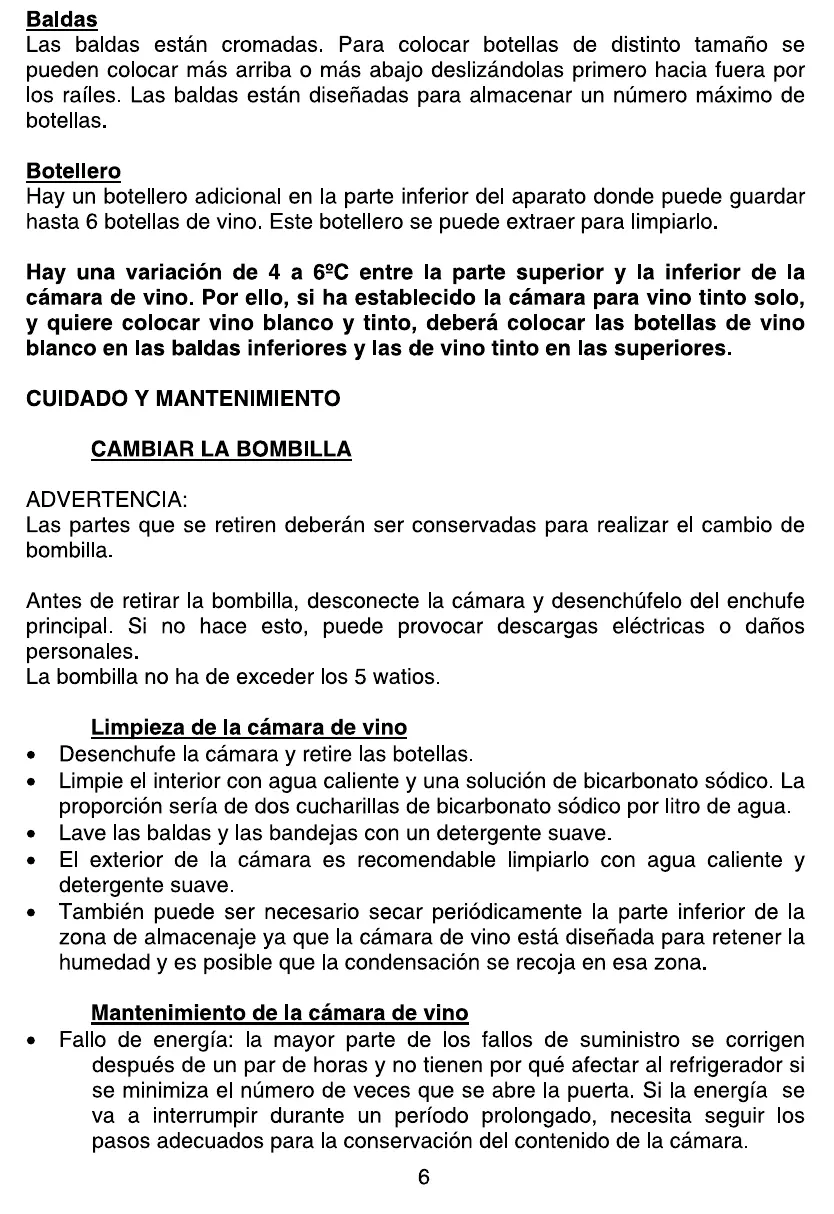 Baldas
Las baldas están cromadas. Para colocar botellas de distinto tamaño se pueden colocar más arriba o más abajo deslizándolas primero hacia fuera por los raíles. Las baldas están diseñadas para almacenar un número máximo de botellas.

Botellero
Hay un botellero adicional en la parte inferior del aparato donde puede guardar hasta 6 botellas de vino. Este botellero se puede extraer para limpiarlo.

Hay una variación de 4 a 6ºC entre la parte superior y la inferior de la cámara de vino. Por ello, si ha establecido la cámara para vino tinto solo, y quiere colocar vino blanco y tinto, deberá colocar las botellas de vino blanco en las baldas inferiores y las de vino tinto en las superiores.

CUIDADO Y MANTENIMIENTO

CAMBIAR LA BOMBILLA

ADVERTENCIA:
Las partes que se retiren deberán ser conservadas para realizar el cambio de bombilla.

Antes de retirar la bombilla, desconecte la cámara y desenchúfelo del enchufe principal. Si no hace esto, puede provocar descargas eléctricas o daños personales.
La bombilla no ha de exceder los 5 watios.

Limpieza de la cámara de vino
• Desenchufe la cámara y retire las botellas.
• Limpie el interior con agua caliente y una solución de bicarbonato sódico. La proporción sería de dos cucharillas de bicarbonato sódico por litro de agua.
• Lave las baldas y las bandejas con un detergente suave.
• El exterior de la cámara es recomendable limpiarlo con agua caliente y detergente suave.
• También puede ser necesario secar periódicamente la parte inferior de la zona de almacenaje ya que la cámara de vino está diseñada para retener la humedad y es posible que la condensación se recoja en esa zona.

Mantenimiento de la cámara de vino
• Fallo de energía: la mayor parte de los fallos de suministro se corrigen después de un par de horas y no tienen por qué afectar al refrigerador si se minimiza el número de veces que se abre la puerta. Si la energía se va a interrumpir durante un período prolongado, necesita seguir los pasos adecuados para la conservación del contenido de la cámara.

6